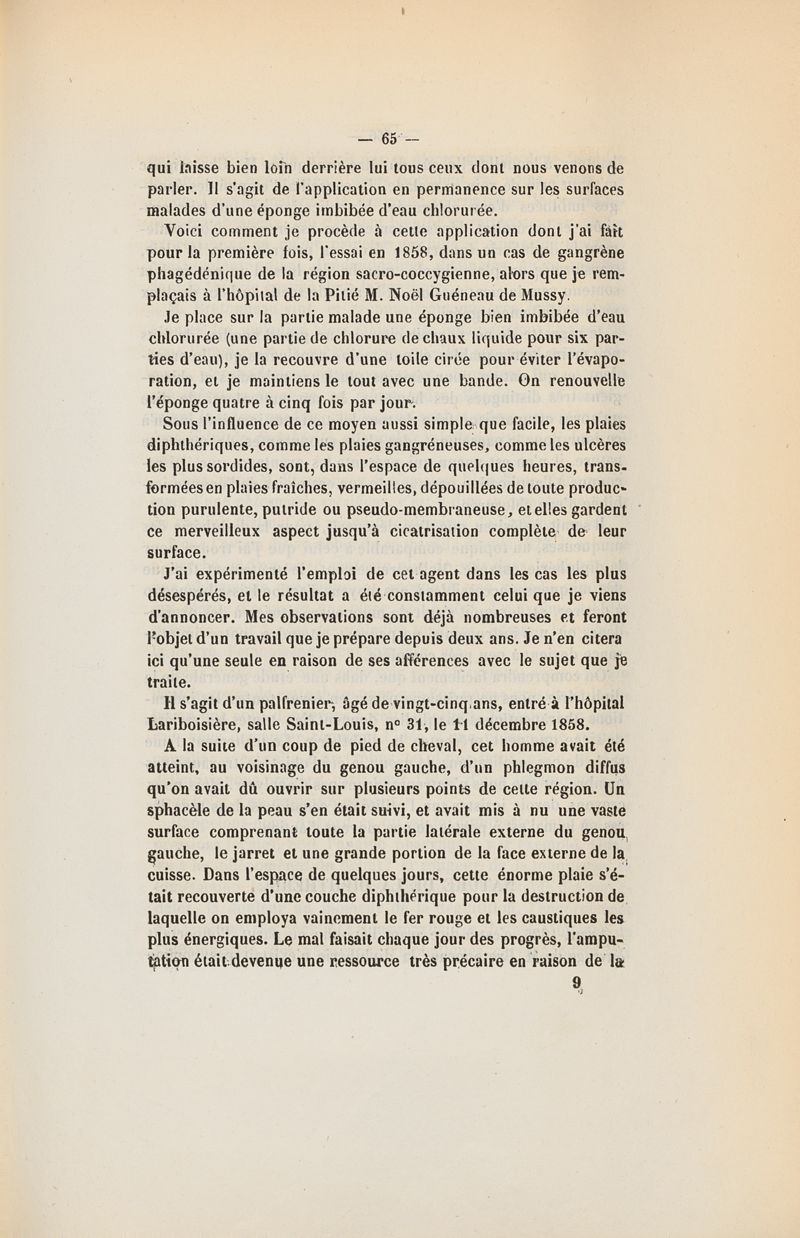 — 65 —

qui laisse bien loin derrière lui tous ceux dont nous venons de parler. Il s'agit de l'application en permanence sur les surfaces malades d'une éponge imbibée d'eau chlorurée.

Voici comment je procède à cette application dont j'ai fait pour la première fois, l'essai en 1858, dans un cas de gangrène phagédénique de la région sacro-coccygienne, alors que je remplaçais à l'hôpital de la Pitié M. Noël Guéneau de Mussy.

Je place sur la partie malade une éponge bien imbibée d'eau chlorurée (une partie de chlorure de chaux liquide pour six parties d'eau), je la recouvre d'une toile cirée pour éviter l'évaporation, et je maintiens le tout avec une bande. On renouvelle l'éponge quatre à cinq fois par jour.

Sous l'influence de ce moyen aussi simple que facile, les plaies diphthériques, comme les plaies gangréneuses, comme les ulcères les plus sordides, sont, dans l'espace de quelques heures, transformées en plaies fraîches, vermeilles, dépouillées de toute production purulente, putride ou pseudo-membraneuse, et elles gardent ce merveilleux aspect jusqu'à cicatrisation complète de leur surface.

J'ai expérimenté l'emploi de cet agent dans les cas les plus désespérés, et le résultat a été constamment celui que je viens d'annoncer. Mes observations sont déjà nombreuses et feront l'objet d'un travail que je prépare depuis deux ans. Je n'en citera ici qu'une seule en raison de ses afférences avec le sujet que je traite.

Il s'agit d'un palfrenier, âgé de vingt-cinq ans, entré à l'hôpital Lariboisière, salle Saint-Louis, n° 31, le 11 décembre 1858.

A la suite d'un coup de pied de cheval, cet homme avait été atteint, au voisinage du genou gauche, d'un phlegmon diffus qu'on avait dû ouvrir sur plusieurs points de cette région. Un sphacèle de la peau s'en était suivi, et avait mis à nu une vaste surface comprenant toute la partie latérale externe du genou gauche, le jarret et une grande portion de la face externe de la cuisse. Dans l'espace de quelques jours, cette énorme plaie s'était recouverte d'une couche diphthérique pour la destruction de laquelle on employa vainement le fer rouge et les caustiques les plus énergiques. Le mal faisait chaque jour des progrès, l'amputation était devenue une ressource très précaire en raison de la

9